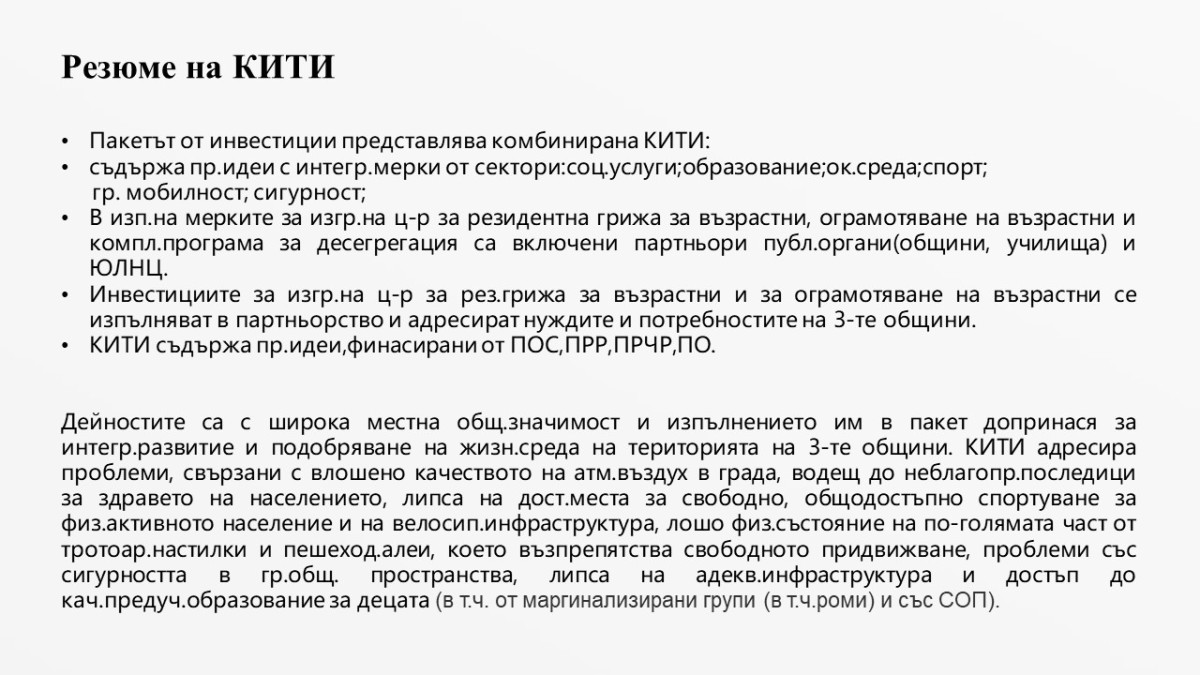 Резюме на КИТИ

• Пакетът от инвестиции представлява комбинирана КИТИ:
• съдържа пр.идеи с интегр.мерки от сектори:соц.услуги;образование;ок.среда;спорт; гр. мобилност; сигурност;
• В изп.на мерките за изгр.на ц-р за резидентна грижа за възрастни, ограмотяване на възрастни и компл.програма за десегрегация са включени партньори публ.органи(общини, училища) и ЮЛНЦ.
• Инвестициите за изгр.на ц-р за рез.грижа за възрастни и за ограмотяване на възрастни се изпълняват в партньорство и адресират нуждите и потребностите на 3-те общини.
• КИТИ съдържа пр.идеи,финасирани от ПОС,ПРР,ПРЧР,ПО.

Дейностите са с широка местна общ.значимост и изпълнението им в пакет допринася за интегр.развитие и подобряване на жизн.среда на територията на 3-те общини. КИТИ адресира проблеми, свързани с влошено качеството на атм.въздух в града, водещ до неблагопр.последици за здравето на населението, липса на дост.места за свободно, общодостъпно спортуване за физ.активното население и на велосип.инфраструктура, лошо физ.състояние на по-голямата част от тротоар.настилки и пешеход.алеи, което възпрепятства свободното придвижване, проблеми със сигурността в гр.общ. пространства, липса на адекв.инфраструктура и достъп до кач.предуч.образование за децата (в т.ч. от маргинализирани групи (в т.ч.роми) и със СОП).